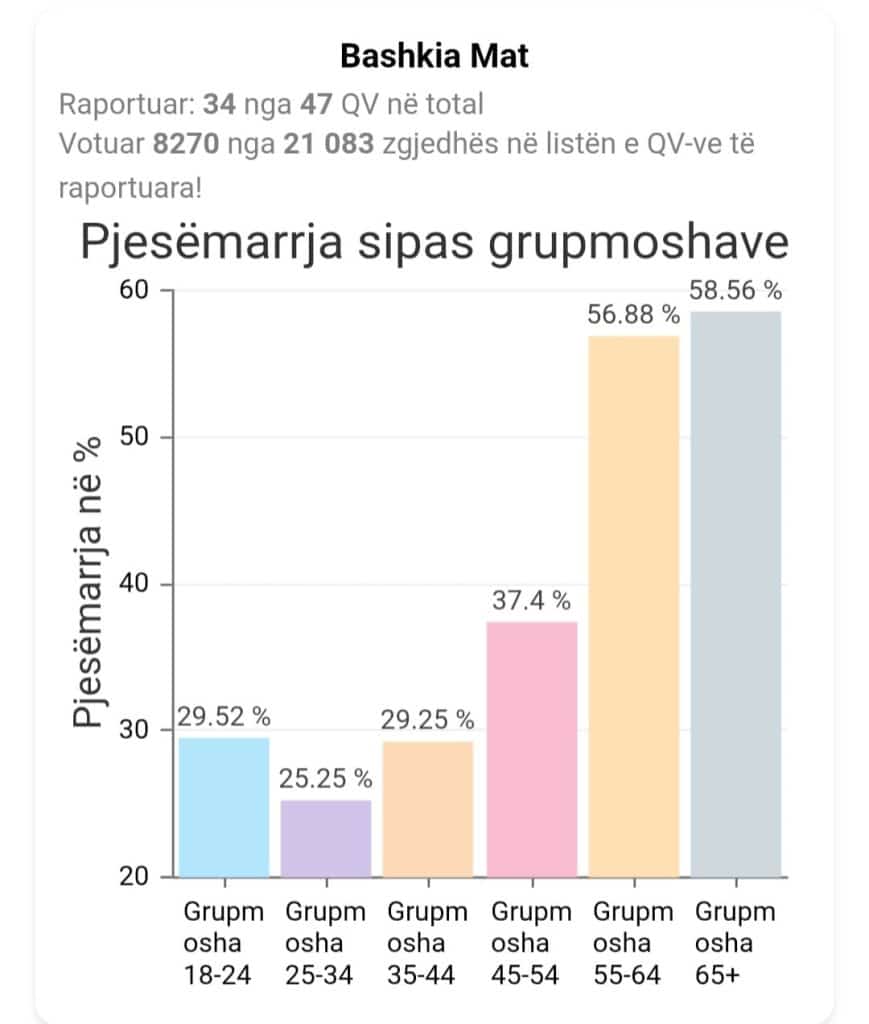 Bashkia Mat

Raportuar: 34 nga 47 QV në total
Votuar 8270 nga 21 083 zgjedhës në listën e QV-ve të raportuara!

Pjesëmarrja sipas grupmoshave

Pjesëmarrja në %

60
50
40
30
20

29.52 %
25.25 %
29.25 %
37.4 %
56.88 %
58.56 %

Grupmosha 18-24
Grupmosha 25-34
Grupmosha 35-44
Grupmosha 45-54
Grupmosha 55-64
Grupmosha 65+